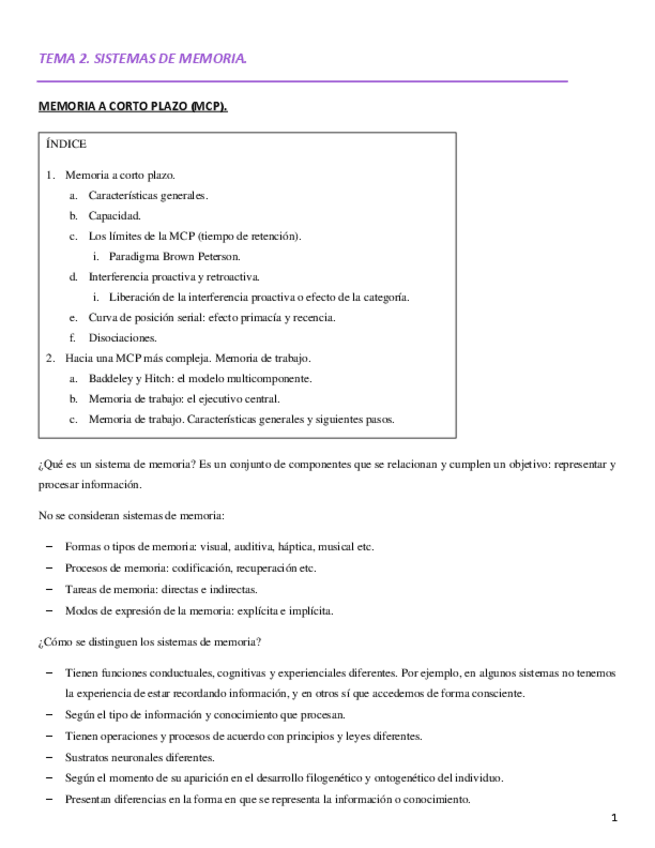 TEMA 2. SISTEMAS DE MEMORIA.

MEMORIA A CORTO PLAZO (MCP).

ÍNDICE

1. Memoria a corto plazo.
a. Características generales.
b. Capacidad.
c. Los límites de la MCP (tiempo de retención).
i. Paradigma Brown Peterson.
d. Interferencia proactiva y retroactiva.
i. Liberación de la interferencia proactiva o efecto de la categoría.
e. Curva de posición serial: efecto primacía y recencia.
f. Disociaciones.
2. Hacia una MCP más compleja. Memoria de trabajo.
a. Baddeley y Hitch: el modelo multicomponente.
b. Memoria de trabajo: el ejecutivo central.
c. Memoria de trabajo. Características generales y siguientes pasos.

¿Qué es un sistema de memoria? Es un conjunto de componentes que se relacionan y cumplen un objetivo: representar y procesar información.

No se consideran sistemas de memoria:

– Formas o tipos de memoria: visual, auditiva, háptica, musical etc.
– Procesos de memoria: codificación, recuperación etc.
– Tareas de memoria: directas e indirectas.
– Modos de expresión de la memoria: explícita e implícita.

¿Cómo se distinguen los sistemas de memoria?

– Tienen funciones conductuales, cognitivas y experienciales diferentes. Por ejemplo, en algunos sistemas no tenemos la experiencia de estar recordando información, y en otros sí que accedemos de forma consciente.
– Según el tipo de información y conocimiento que procesan.
– Tienen operaciones y procesos de acuerdo con principios y leyes diferentes.
– Sustratos neuronales diferentes.
– Según el momento de su aparición en el desarrollo filogenético y ontogenético del individuo.
– Presentan diferencias en la forma en que se representa la información o conocimiento.

1